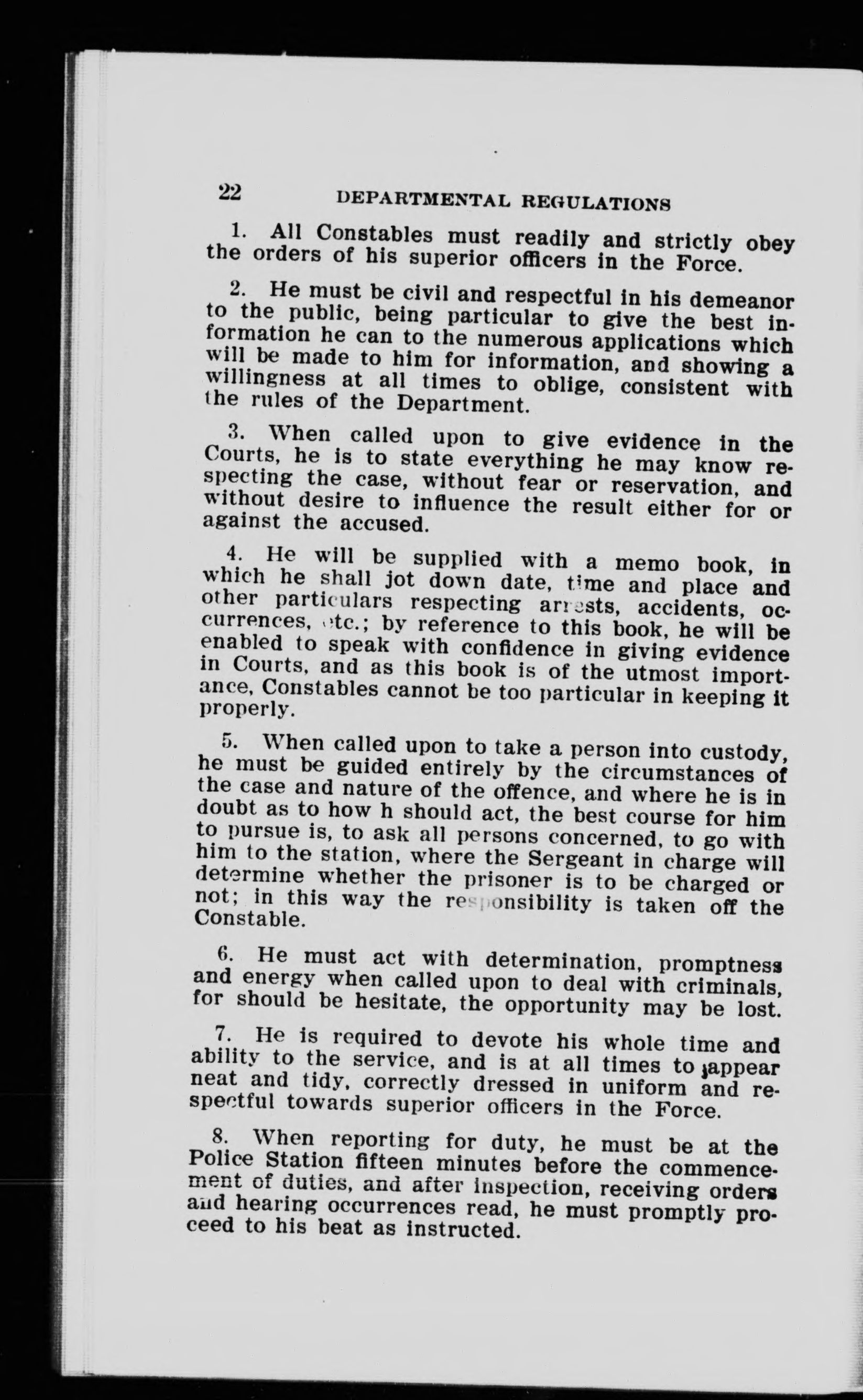 22 DEPARTMENTAL REGULATIONS

1. All Constables must readily and strictly obey the orders of his superior officers in the Force.

2. He must be civil and respectful in his demeanor to the public, being particular to give the best information he can to the numerous applications which will be made to him for information, and showing a willingness at all times to oblige, consistent with the rules of the Department.

3. When called upon to give evidence in the Courts, he is to state everything he may know respecting the case, without fear or reservation, and without desire to influence the result either for or against the accused.

4. He will be supplied with a memo book, in which he shall jot down date, time and place and other particulars respecting arrests, accidents, occurrences, etc.; by reference to this book, he will be enabled to speak with confidence in giving evidence in Courts, and as this book is of the utmost importance, Constables cannot be too particular in keeping it properly.

5. When called upon to take a person into custody, he must be guided entirely by the circumstances of the case and nature of the offence, and where he is in doubt as to how h should act, the best course for him to pursue is, to ask all persons concerned, to go with him to the station, where the Sergeant in charge will determine whether the prisoner is to be charged or not; in this way the responsibility is taken off the Constable.

6. He must act with determination, promptness and energy when called upon to deal with criminals, for should be hesitate, the opportunity may be lost.

7. He is required to devote his whole time and ability to the service, and is at all times to appear neat and tidy, correctly dressed in uniform and respectful towards superior officers in the Force.

8. When reporting for duty, he must be at the Police Station fifteen minutes before the commencement of duties, and after inspection, receiving orders and hearing occurrences read, he must promptly proceed to his beat as instructed.